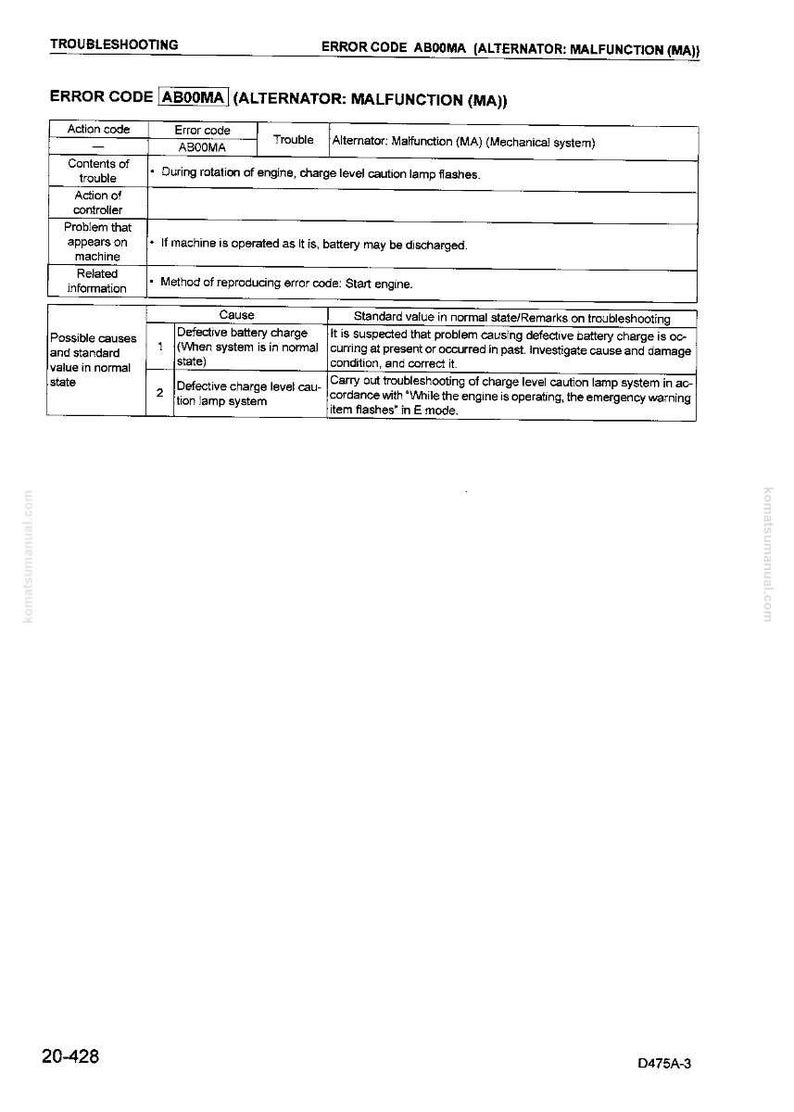 TROUBLESHOOTING ERROR CODE AB00MA (ALTERNATOR: MALFUNCTION (MA))

ERROR CODE AB00MA (ALTERNATOR: MALFUNCTION (MA))

| Action code | Error code | Trouble | Alternator: Malfunction (MA) (Mechanical system) |
|---|---|---|---|
| — | AB00MA | | |
| Contents of trouble | • During rotation of engine, charge level caution lamp flashes. | | |
| Action of controller | | | |
| Problem that appears on machine | • If machine is operated as it is, battery may be discharged. | | |
| Related information | • Method of reproducing error code: Start engine. | | |

| | | Cause | Standard value in normal state/Remarks on troubleshooting |
|---|---|---|---|
| Possible causes and standard value in normal state | 1 | Defective battery charge (When system is in normal state) | It is suspected that problem causing defective battery charge is occurring at present or occurred in past. Investigate cause and damage condition, and correct it. |
| | 2 | Defective charge level caution lamp system | Carry out troubleshooting of charge level caution lamp system in accordance with "While the engine is operating, the emergency warning item flashes" in E mode. |

20-428 D475A-3

komatsumanual.com